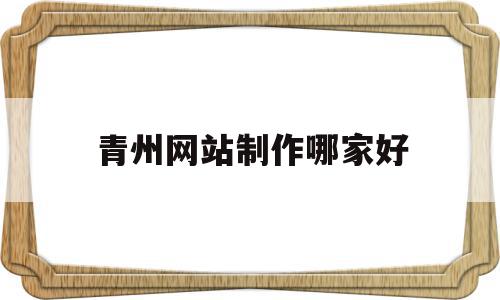 青州网站制作哪家好